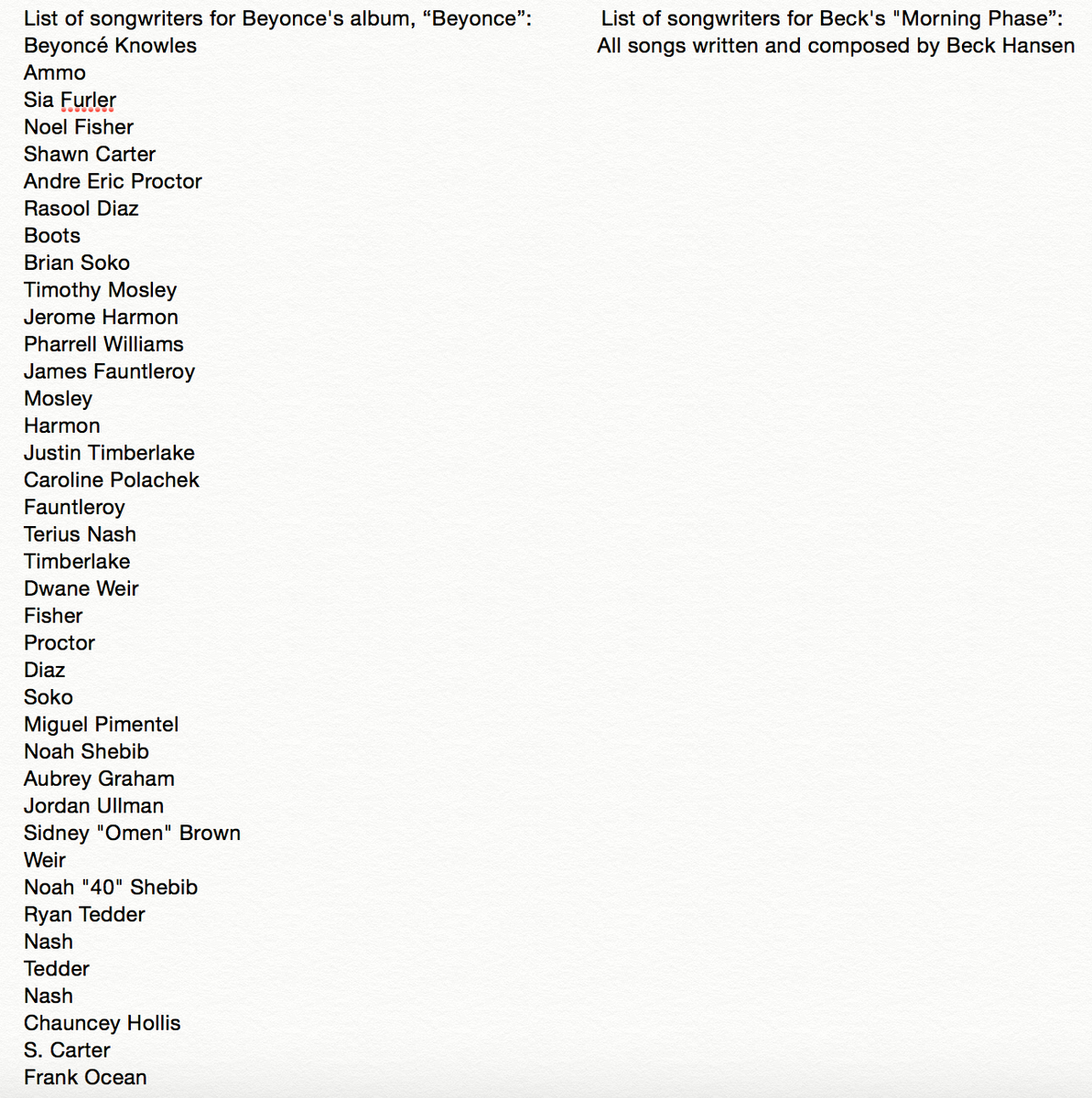 List of songwriters for Beyonce's album, “Beyonce”:
Beyoncé Knowles
Ammo
Sia Furler
Noel Fisher
Shawn Carter
Andre Eric Proctor
Rasool Diaz
Boots
Brian Soko
Timothy Mosley
Jerome Harmon
Pharrell Williams
James Fauntleroy
Mosley
Harmon
Justin Timberlake
Caroline Polachek
Fauntleroy
Terius Nash
Timberlake
Dwane Weir
Fisher
Proctor
Diaz
Soko
Miguel Pimentel
Noah Shebib
Aubrey Graham
Jordan Ullman
Sidney "Omen" Brown
Weir
Noah "40" Shebib
Ryan Tedder
Nash
Tedder
Nash
Chauncey Hollis
S. Carter
Frank Ocean

List of songwriters for Beck's "Morning Phase":
All songs written and composed by Beck Hansen